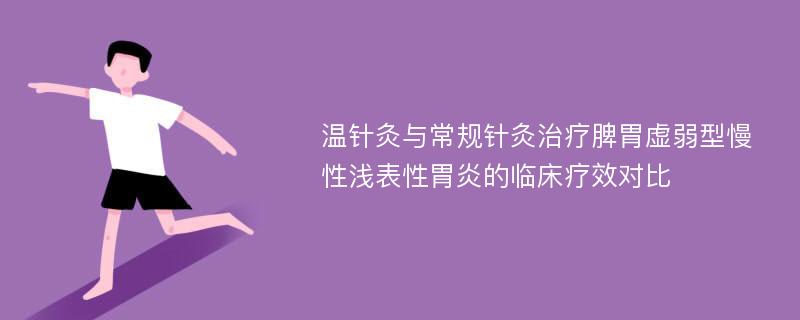 温针灸与常规针灸治疗脾胃虚弱型慢性浅表性胃炎的临床疗效对比